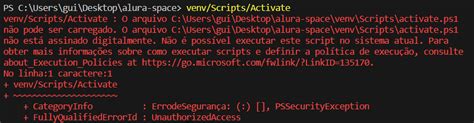 PS C:\Users\gui\Desktop\alura-space> venv/Scripts/Activate
venv/Scripts/Activate : O arquivo C:\Users\gui\Desktop\alura-space\venv\Scripts\activate.ps1 não pode ser carregado. O arquivo C:\Users\gui\Desktop\alura-space\venv\Scripts\activate.ps1 não está assinado digitalmente. Não é possível executar este script no sistema atual. Para obter mais informações sobre como executar scripts e definir a política de execução, consulte about_Execution_Policies at https://go.microsoft.com/fwlink/?LinkID=135170.
No linha:1 caractere:1
+ venv/Scripts/Activate
+ ~~~~~~~~~~~~~~~~~~~~~
    + CategoryInfo          : ErrodeSegurança: (:) [], PSSecurityException
    + FullyQualifiedErrorId : UnauthorizedAccess